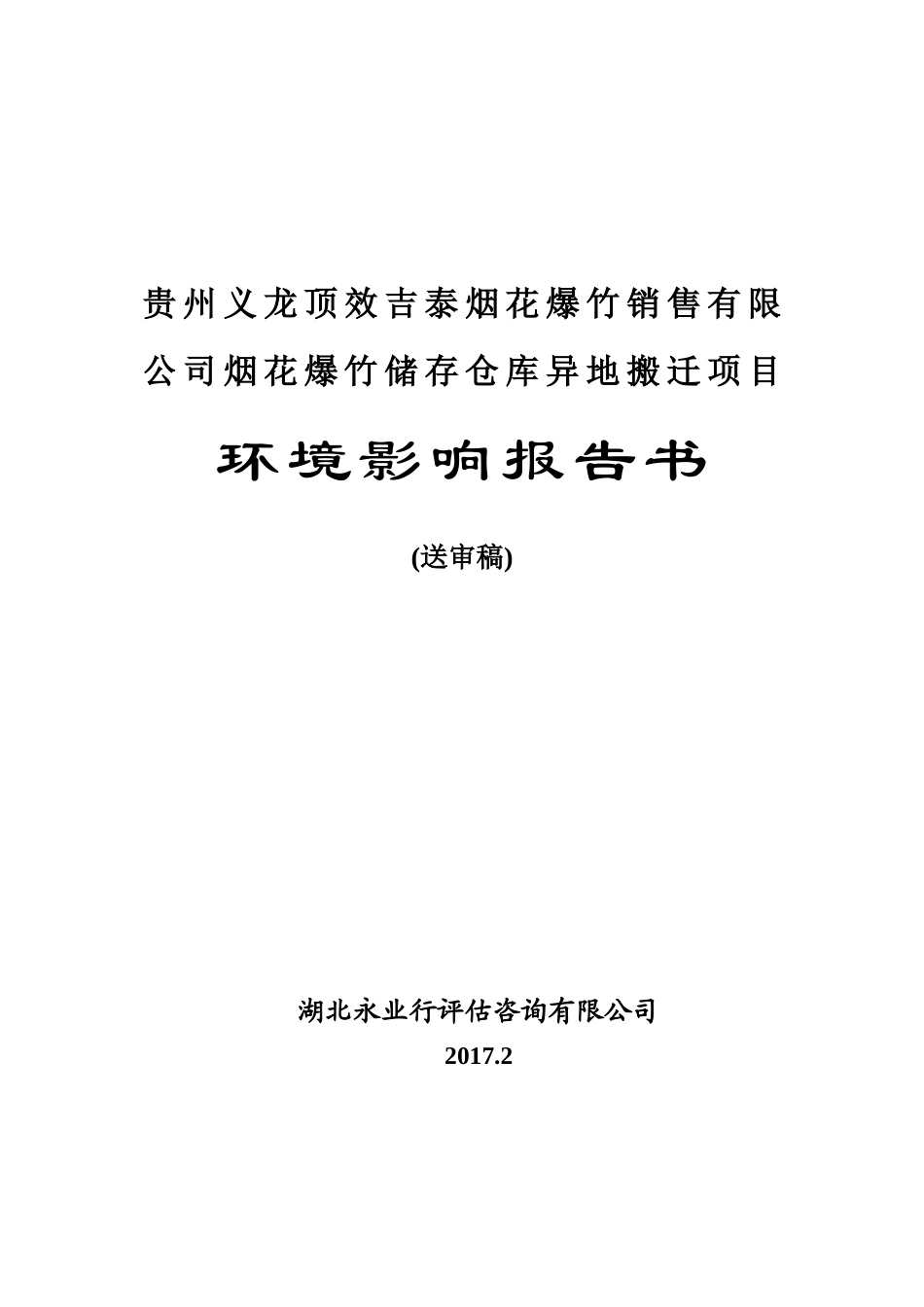 贵州义龙顶效吉泰烟花爆竹销售有限公司烟花爆竹储存仓库异地搬迁项目

环境影响报告书

(送审稿)

湖北永业行评估咨询有限公司

2017.2